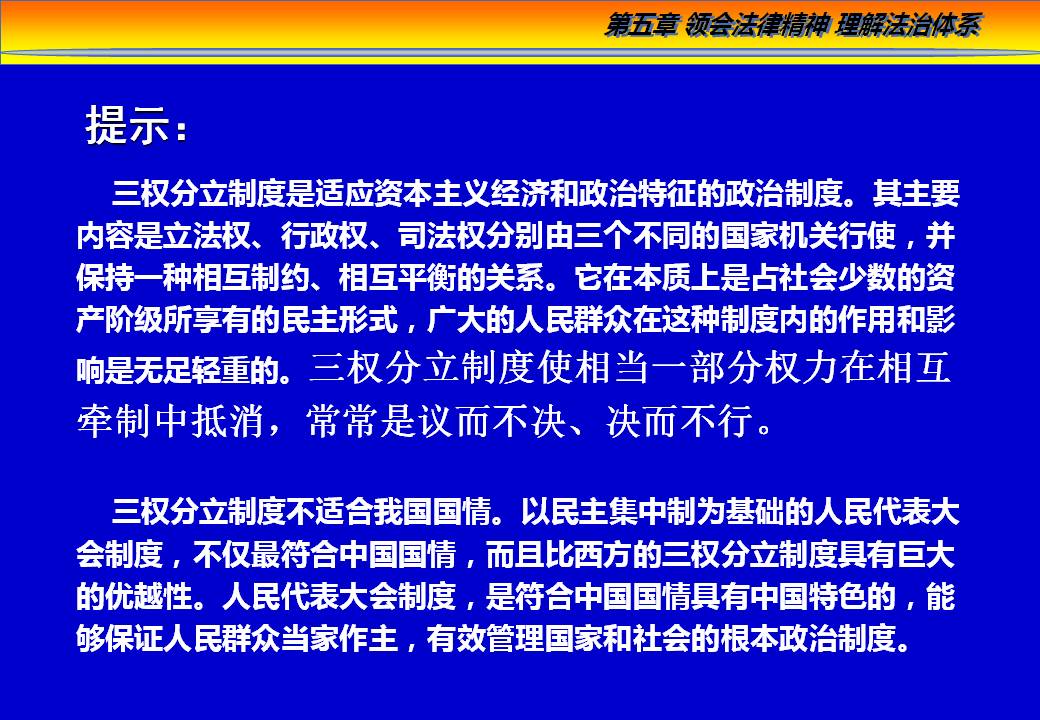 第五章 领会法律精神 理解法治体系

提示：

三权分立制度是适应资本主义经济和政治特征的政治制度。其主要内容是立法权、行政权、司法权分别由三个不同的国家机关行使，并保持一种相互制约、相互平衡的关系。它在本质上是占社会少数的资产阶级所享有的民主形式，广大的人民群众在这种制度内的作用和影响是无足轻重的。三权分立制度使相当一部分权力在相互牵制中抵消，常常是议而不决、决而不行。

三权分立制度不适合我国国情。以民主集中制为基础的人民代表大会制度，不仅最符合中国国情，而且比西方的三权分立制度具有巨大的优越性。人民代表大会制度，是符合中国国情具有中国特色的，能够保证人民群众当家作主，有效管理国家和社会的根本政治制度。